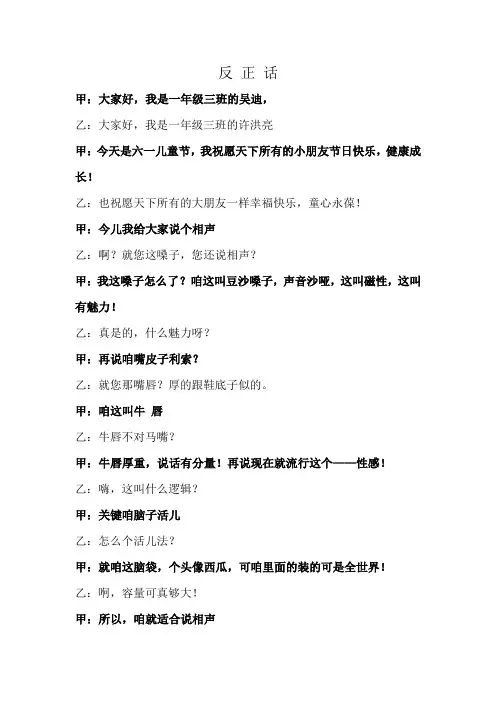 反 正 话

甲：大家好，我是一年级三班的吴迪，

乙：大家好，我是一年级三班的许洪亮

甲：今天是六一儿童节，我祝愿天下所有的小朋友节日快乐，健康成长！

乙：也祝愿天下所有的大朋友一样幸福快乐，童心永葆！

甲：今儿我给大家说个相声

乙：啊？就您这嗓子，您还说相声？

甲：我这嗓子怎么了？咱这叫豆沙嗓子，声音沙哑，这叫磁性，这叫有魅力！

乙：真是的，什么魅力呀？

甲：再说咱嘴皮子利索？

乙：就您那嘴唇？厚的跟鞋底子似的。

甲：咱这叫牛 唇

乙：牛唇不对马嘴？

甲：牛唇厚重，说话有分量！再说现在就流行这个——性感！

乙：嗨，这叫什么逻辑？

甲：关键咱脑子活儿

乙：怎么个活儿法？

甲：就咱这脑袋，个头像西瓜，可咱里面的装的可是全世界！

乙：啊，容量可真够大！

甲：所以，咱就适合说相声